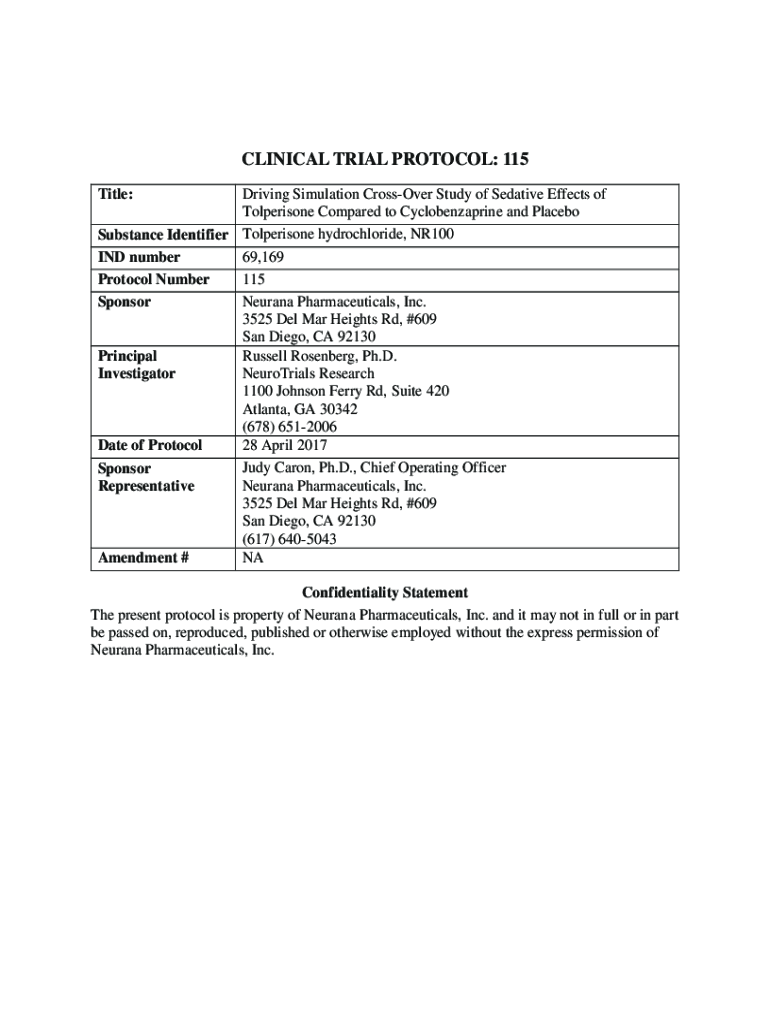 CLINICAL TRIAL PROTOCOL: 115

| Title: | Driving Simulation Cross-Over Study of Sedative Effects of Tolperisone Compared to Cyclobenzaprine and Placebo |
|---|---|
| Substance Identifier | Tolperisone hydrochloride, NR100 |
| IND number | 69,169 |
| Protocol Number | 115 |
| Sponsor | Neurana Pharmaceuticals, Inc. 3525 Del Mar Heights Rd, #609 San Diego, CA 92130 |
| Principal Investigator | Russell Rosenberg, Ph.D. NeuroTrials Research 1100 Johnson Ferry Rd, Suite 420 Atlanta, GA 30342 (678) 651-2006 |
| Date of Protocol | 28 April 2017 |
| Sponsor Representative | Judy Caron, Ph.D., Chief Operating Officer Neurana Pharmaceuticals, Inc. 3525 Del Mar Heights Rd, #609 San Diego, CA 92130 (617) 640-5043 |
| Amendment # | NA |

Confidentiality Statement

The present protocol is property of Neurana Pharmaceuticals, Inc. and it may not in full or in part be passed on, reproduced, published or otherwise employed without the express permission of Neurana Pharmaceuticals, Inc.